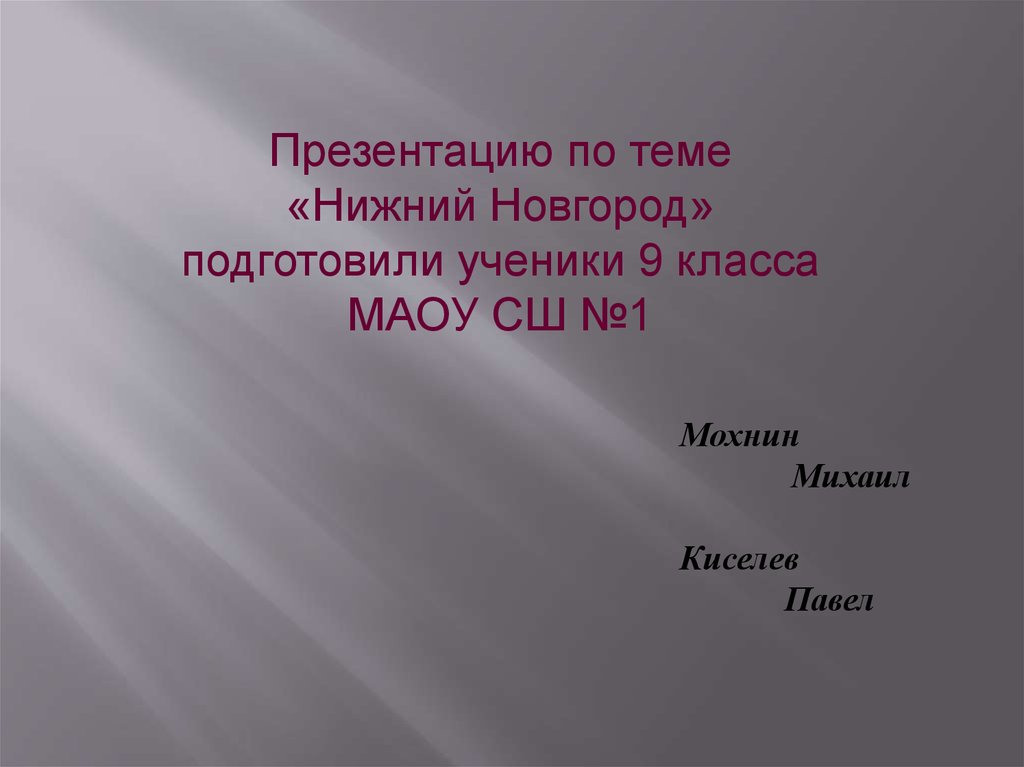 Презентацию по теме «Нижний Новгород» подготовили ученики 9 класса МАОУ СШ №1

Мохнин
Михаил

Киселев
Павел